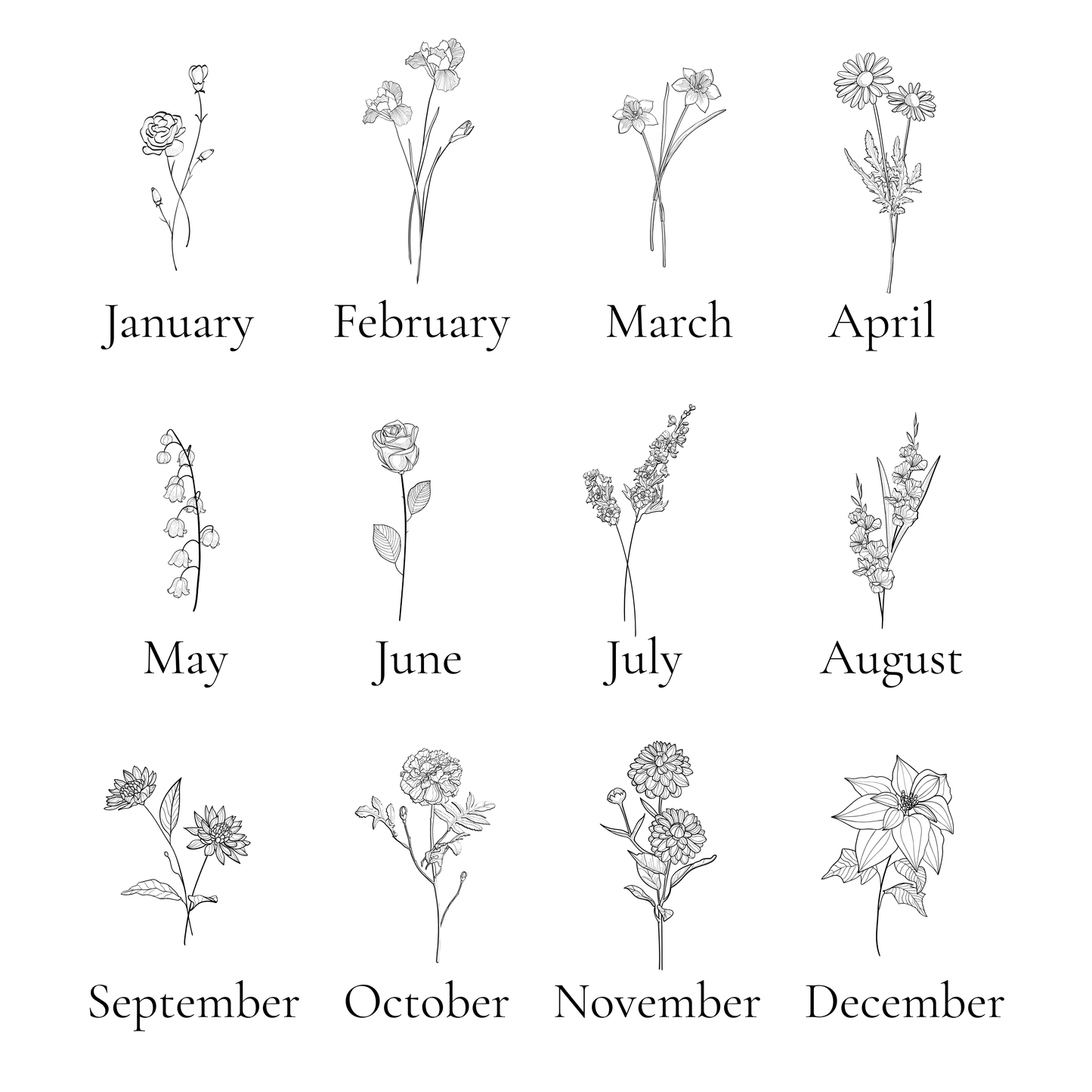 January

February

March

April

May

June

July

August

September

October

November

December